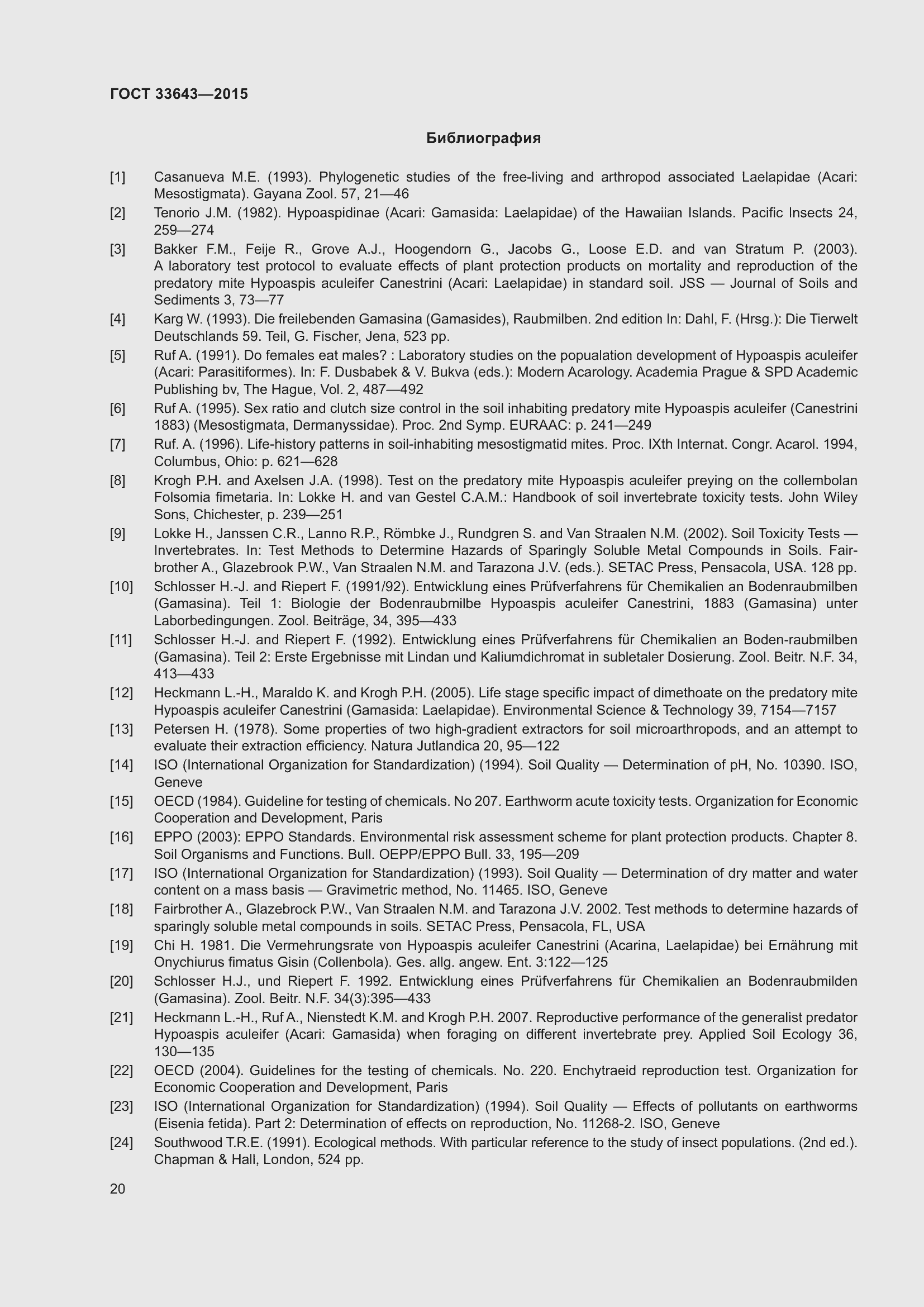 ГОСТ 33643—2015

Библиография

[1] Casanueva M.E. (1993). Phylogenetic studies of the free-living and arthropod associated Laelapidae (Acari: Mesostigmata). Gayana Zool. 57, 21—46

[2] Tenorio J.M. (1982). Hypoaspidinae (Acari: Gamasida: Laelapidae) of the Hawaiian Islands. Pacific Insects 24, 259—274

[3] Bakker F.M., Feije R., Grove A.J., Hoogendorn G., Jacobs G., Loose E.D. and van Stratum P. (2003). A laboratory test protocol to evaluate effects of plant protection products on mortality and reproduction of the predatory mite Hypoaspis aculeifer Canestrini (Acari: Laelapidae) in standard soil. JSS — Journal of Soils and Sediments 3, 73—77

[4] Karg W. (1993). Die freilebenden Gamasina (Gamasides), Raubmilben. 2nd edition In: Dahl, F. (Hrsg.): Die Tierwelt Deutschlands 59. Teil, G. Fischer, Jena, 523 pp.

[5] Ruf A. (1991). Do females eat males? : Laboratory studies on the popualation development of Hypoaspis aculeifer (Acari: Parasitiformes). In: F. Dusbabek & V. Bukva (eds.): Modern Acarology. Academia Prague & SPD Academic Publishing bv, The Hague, Vol. 2, 487—492

[6] Ruf A. (1995). Sex ratio and clutch size control in the soil inhabiting predatory mite Hypoaspis aculeifer (Canestrini 1883) (Mesostigmata, Dermanyssidae). Proc. 2nd Symp. EURAAC: p. 241—249

[7] Ruf. A. (1996). Life-history patterns in soil-inhabiting mesostigmatid mites. Proc. IXth Internat. Congr. Acarol. 1994, Columbus, Ohio: p. 621—628

[8] Krogh P.H. and Axelsen J.A. (1998). Test on the predatory mite Hypoaspis aculeifer preying on the collembolan Folsomia fimetaria. In: Lokke H. and van Gestel C.A.M.: Handbook of soil invertebrate toxicity tests. John Wiley Sons, Chichester, p. 239—251

[9] Lokke H., Janssen C.R., Lanno R.P., Römbke J., Rundgren S. and Van Straalen N.M. (2002). Soil Toxicity Tests — Invertebrates. In: Test Methods to Determine Hazards of Sparingly Soluble Metal Compounds in Soils. Fairbrother A., Glazebrook P.W., Van Straalen N.M. and Tarazona J.V. (eds.). SETAC Press, Pensacola, USA. 128 pp.

[10] Schlosser H.-J. and Riepert F. (1991/92). Entwicklung eines Prüfverfahrens für Chemikalien an Bodenraubmilben (Gamasina). Teil 1: Biologie der Bodenraubmilbe Hypoaspis aculeifer Canestrini, 1883 (Gamasina) unter Laborbedingungen. Zool. Beiträge, 34, 395—433

[11] Schlosser H.-J. and Riepert F. (1992). Entwicklung eines Prüfverfahrens für Chemikalien an Boden-raubmilben (Gamasina). Teil 2: Erste Ergebnisse mit Lindan und Kaliumdichromat in subletaler Dosierung. Zool. Beitr. N.F. 34, 413—433

[12] Heckmann L.-H., Maraldo K. and Krogh P.H. (2005). Life stage specific impact of dimethoate on the predatory mite Hypoaspis aculeifer Canestrini (Gamasida: Laelapidae). Environmental Science & Technology 39, 7154—7157

[13] Petersen H. (1978). Some properties of two high-gradient extractors for soil microarthropods, and an attempt to evaluate their extraction efficiency. Natura Jutlandica 20, 95—122

[14] ISO (International Organization for Standardization) (1994). Soil Quality — Determination of pH, No. 10390. ISO, Geneve

[15] OECD (1984). Guideline for testing of chemicals. No 207. Earthworm acute toxicity tests. Organization for Economic Cooperation and Development, Paris

[16] EPPO (2003): EPPO Standards. Environmental risk assessment scheme for plant protection products. Chapter 8. Soil Organisms and Functions. Bull. OEPP/EPPO Bull. 33, 195—209

[17] ISO (International Organization for Standardization) (1993). Soil Quality — Determination of dry matter and water content on a mass basis — Gravimetric method, No. 11465. ISO, Geneve

[18] Fairbrother A., Glazebrock P.W., Van Straalen N.M. and Tarazona J.V. 2002. Test methods to determine hazards of sparingly soluble metal compounds in soils. SETAC Press, Pensacola, FL, USA

[19] Chi H. 1981. Die Vermehrungsrate von Hypoaspis aculeifer Canestrini (Acarina, Laelapidae) bei Ernährung mit Onychiurus fimatus Gisin (Collenbola). Ges. allg. angew. Ent. 3:122—125

[20] Schlosser H.J., und Riepert F. 1992. Entwicklung eines Prüfverfahrens für Chemikalien an Bodenraubmilden (Gamasina). Zool. Beitr. N.F. 34(3):395—433

[21] Heckmann L.-H., Ruf A., Nienstedt K.M. and Krogh P.H. 2007. Reproductive performance of the generalist predator Hypoaspis aculeifer (Acari: Gamasida) when foraging on different invertebrate prey. Applied Soil Ecology 36, 130—135

[22] OECD (2004). Guidelines for the testing of chemicals. No. 220. Enchytraeid reproduction test. Organization for Economic Cooperation and Development, Paris

[23] ISO (International Organization for Standardization) (1994). Soil Quality — Effects of pollutants on earthworms (Eisenia fetida). Part 2: Determination of effects on reproduction, No. 11268-2. ISO, Geneve

[24] Southwood T.R.E. (1991). Ecological methods. With particular reference to the study of insect populations. (2nd ed.). Chapman & Hall, London, 524 pp.

20